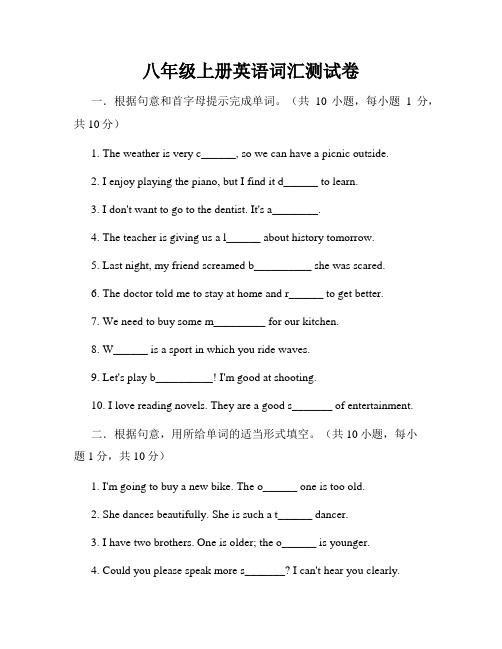 八年级上册英语词汇测试卷

一．根据句意和首字母提示完成单词。（共 10 小题，每小题 1 分，共 10 分）

1. The weather is very c______, so we can have a picnic outside.

2. I enjoy playing the piano, but I find it d______ to learn.

3. I don't want to go to the dentist. It's a________.

4. The teacher is giving us a l______ about history tomorrow.

5. Last night, my friend screamed b__________ she was scared.

6. The doctor told me to stay at home and r______ to get better.

7. We need to buy some m_________ for our kitchen.

8. W______ is a sport in which you ride waves.

9. Let's play b__________! I'm good at shooting.

10. I love reading novels. They are a good s_______ of entertainment.

二．根据句意，用所给单词的适当形式填空。（共 10 小题，每小题 1 分，共 10 分）

1. I'm going to buy a new bike. The o______ one is too old.

2. She dances beautifully. She is such a t______ dancer.

3. I have two brothers. One is older; the o______ is younger.

4. Could you please speak more s_______? I can't hear you clearly.